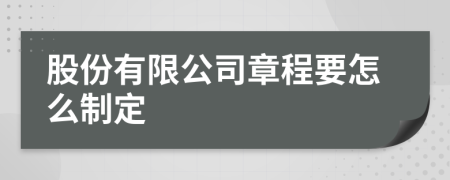 股份有限公司章程要怎么制定